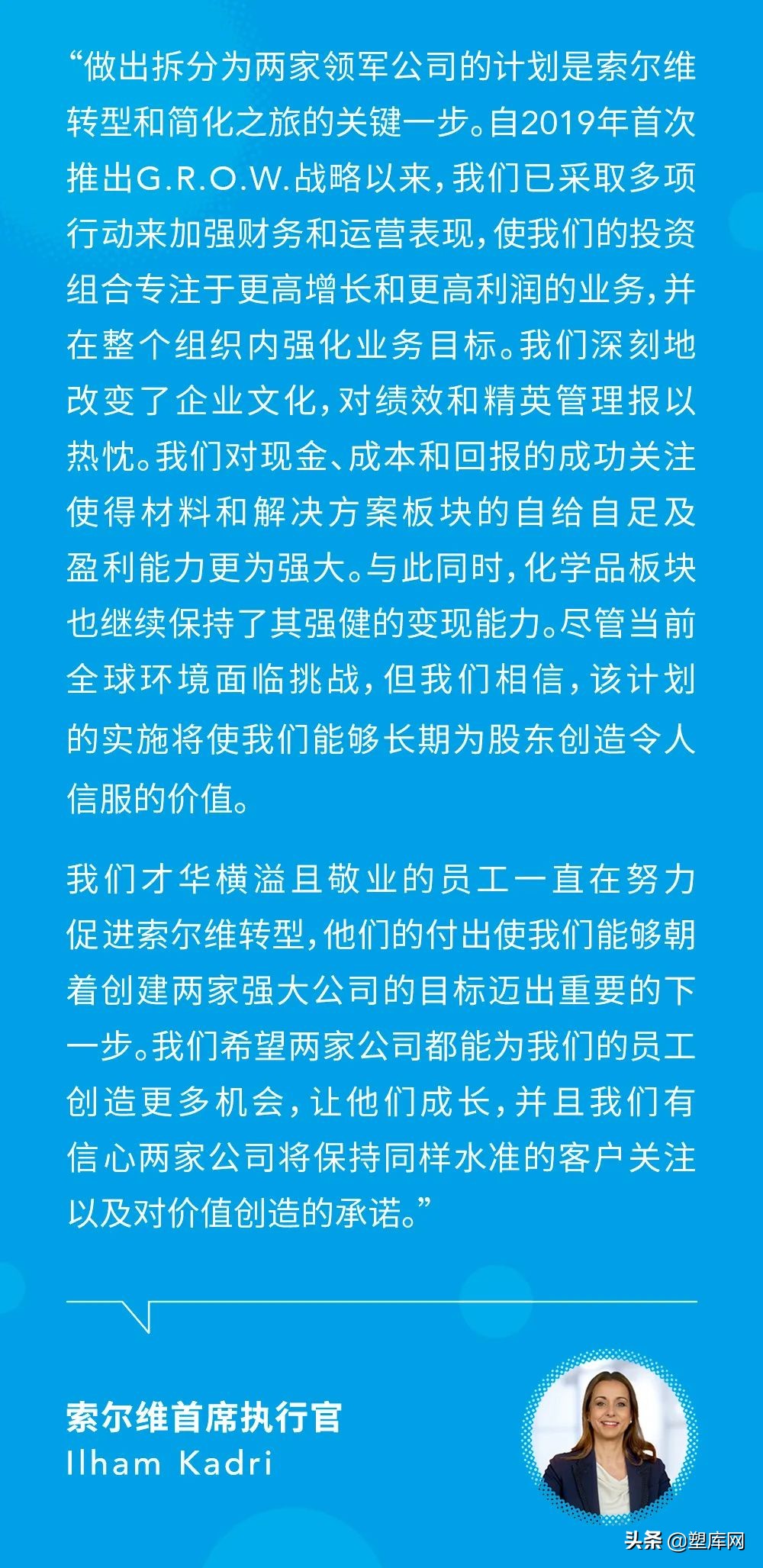 “做出拆分为两家领军公司的计划是索尔维转型和简化之旅的关键一步。自2019年首次推出G.R.O.W.战略以来，我们已采取多项行动来加强财务和运营表现，使我们的投资组合专注于更高增长和更高利润的业务，并在整个组织内强化业务目标。我们深刻地改变了企业文化，对绩效和精英管理报以热忱。我们对现金、成本和回报的成功关注使得材料和解决方案板块的自给自足及盈利能力更为强大。与此同时，化学品板块也继续保持了其强健的变现能力。尽管当前全球环境面临挑战，但我们相信，该计划的实施将使我们能够长期为股东创造令人信服的价值。

我们才华横溢且敬业的员工一直在努力促进索尔维转型，他们的付出使我们能够朝着创建两家强大公司的目标迈出重要的下一步。我们希望两家公司都能为我们的员工创造更多机会，让他们成长，并且我们有信心两家公司将保持同样水准的客户关注以及对价值创造的承诺。”

索尔维首席执行官
Ilham Kadri

头条 @塑库网